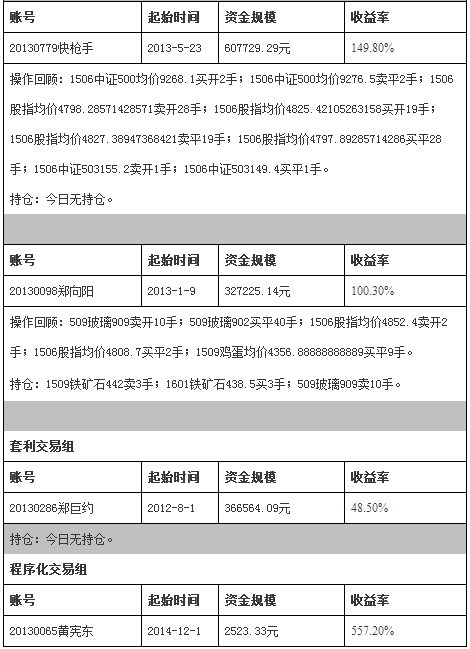 | 账号 | 起始时间 | 资金规模 | 收益率 |
|---|---|---|---|
| 20130779快枪手 | 2013-5-23 | 607729.29元 | 149.80% |

操作回顾：1506中证500均价9268.1买开2手；1506中证500均价9276.5卖平2手；1506股指均价4798.28571428571卖开28手；1506股指均价4825.42105263158买开19手；1506股指均价4827.38947368421卖平19手；1506股指均价4797.89285714286买平28手；1506中证503155.2卖开1手；1506中证503149.4买平1手。

持仓：今日无持仓。

| 账号 | 起始时间 | 资金规模 | 收益率 |
|---|---|---|---|
| 20130098郑向阳 | 2013-1-9 | 327225.14元 | 100.30% |

操作回顾：509玻璃909卖开10手；509玻璃902买平40手；1506股指均价4852.4卖开2手；1506股指均价4808.7买平2手；1509鸡蛋均价4356.88888888889买平9手。

持仓：1509铁矿石442卖3手；1601铁矿石438.5买3手；509玻璃909卖10手。

套利交易组

| 账号 | 起始时间 | 资金规模 | 收益率 |
|---|---|---|---|
| 20130286郑巨约 | 2012-8-1 | 366564.09元 | 48.50% |

持仓：今日无持仓。

程序化交易组

| 账号 | 起始时间 | 资金规模 | 收益率 |
|---|---|---|---|
| 20130065黄宪东 | 2014-12-1 | 2523.33元 | 557.20% |